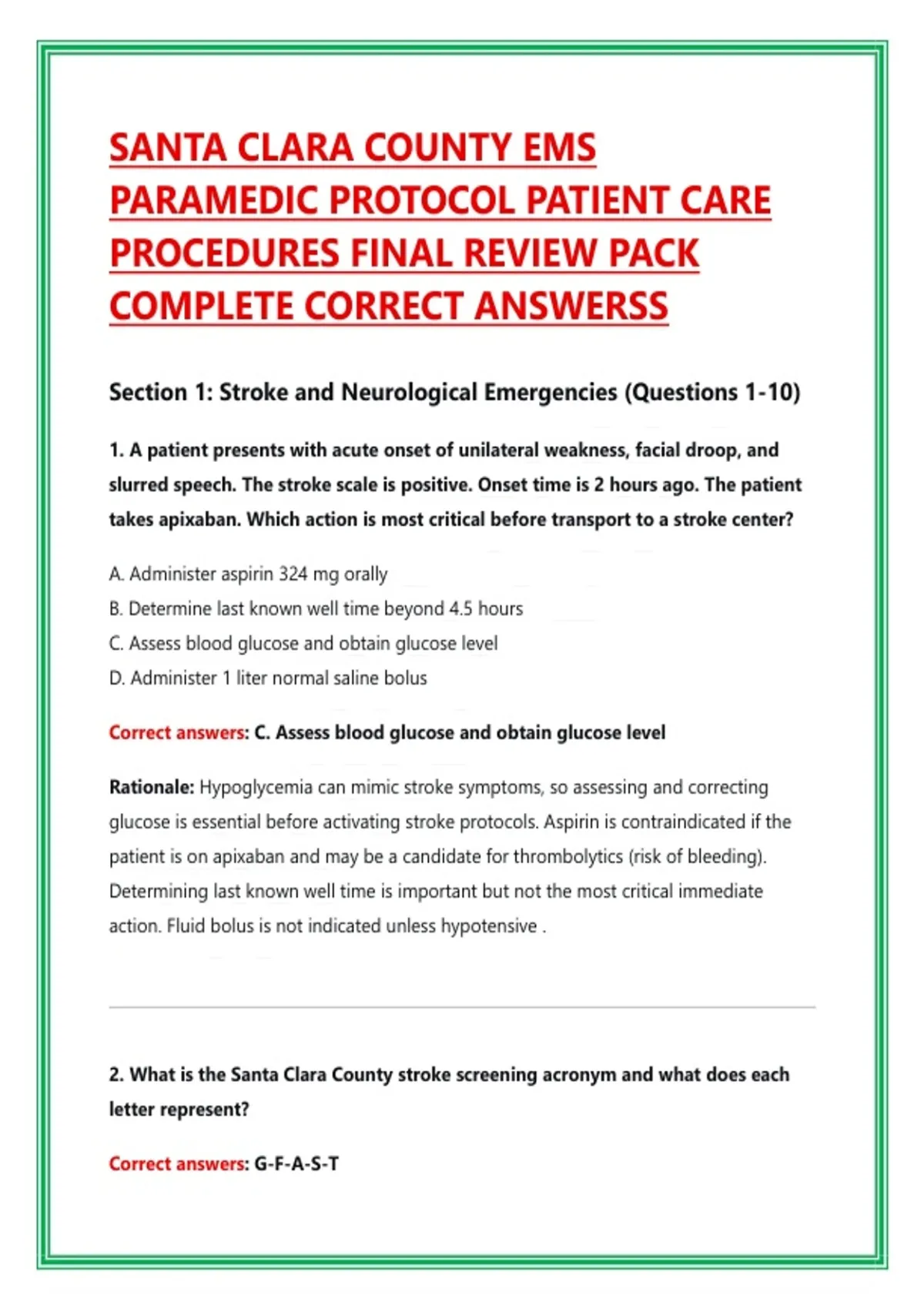 SANTA CLARA COUNTY EMS PARAMEDIC PROTOCOL PATIENT CARE PROCEDURES FINAL REVIEW PACK COMPLETE CORRECT ANSWERSS

Section 1: Stroke and Neurological Emergencies (Questions 1-10)

1. A patient presents with acute onset of unilateral weakness, facial droop, and slurred speech. The stroke scale is positive. Onset time is 2 hours ago. The patient takes apixaban. Which action is most critical before transport to a stroke center?

A. Administer aspirin 324 mg orally
B. Determine last known well time beyond 4.5 hours
C. Assess blood glucose and obtain glucose level
D. Administer 1 liter normal saline bolus

Correct answers: C. Assess blood glucose and obtain glucose level

Rationale: Hypoglycemia can mimic stroke symptoms, so assessing and correcting glucose is essential before activating stroke protocols. Aspirin is contraindicated if the patient is on apixaban and may be a candidate for thrombolytics (risk of bleeding). Determining last known well time is important but not the most critical immediate action. Fluid bolus is not indicated unless hypotensive .

2. What is the Santa Clara County stroke screening acronym and what does each letter represent?

Correct answers: G-F-A-S-T